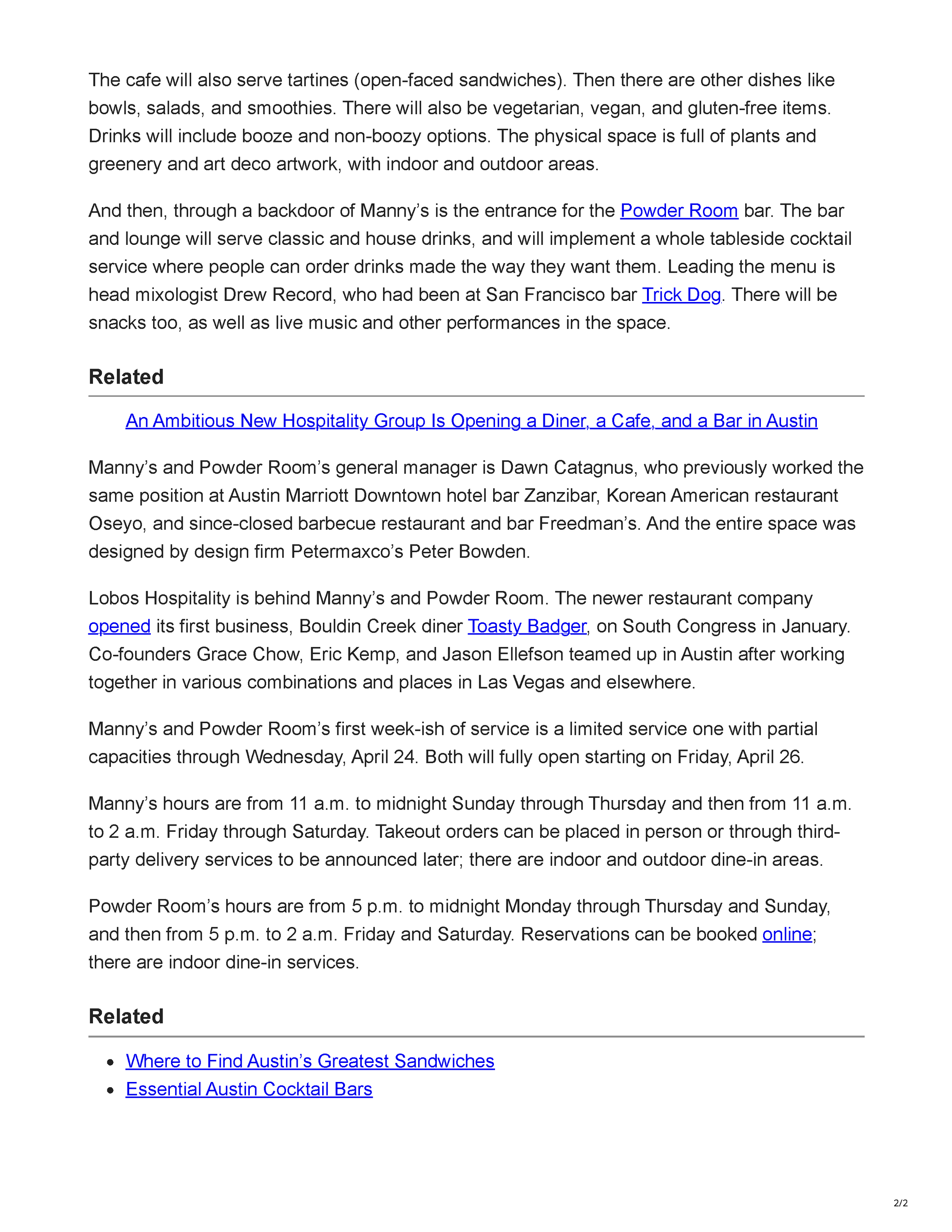 The cafe will also serve tartines (open-faced sandwiches). Then there are other dishes like bowls, salads, and smoothies. There will also be vegetarian, vegan, and gluten-free items. Drinks will include booze and non-boozy options. The physical space is full of plants and greenery and art deco artwork, with indoor and outdoor areas.

And then, through a backdoor of Manny’s is the entrance for the Powder Room bar. The bar and lounge will serve classic and house drinks, and will implement a whole tableside cocktail service where people can order drinks made the way they want them. Leading the menu is head mixologist Drew Record, who had been at San Francisco bar Trick Dog. There will be snacks too, as well as live music and other performances in the space.

Related

An Ambitious New Hospitality Group Is Opening a Diner, a Cafe, and a Bar in Austin

Manny’s and Powder Room’s general manager is Dawn Catagnus, who previously worked the same position at Austin Marriott Downtown hotel bar Zanzibar, Korean American restaurant Oseyo, and since-closed barbecue restaurant and bar Freedman’s. And the entire space was designed by design firm Petermaxco’s Peter Bowden.

Lobos Hospitality is behind Manny’s and Powder Room. The newer restaurant company opened its first business, Bouldin Creek diner Toasty Badger, on South Congress in January. Co-founders Grace Chow, Eric Kemp, and Jason Ellefson teamed up in Austin after working together in various combinations and places in Las Vegas and elsewhere.

Manny’s and Powder Room’s first week-ish of service is a limited service one with partial capacities through Wednesday, April 24. Both will fully open starting on Friday, April 26.

Manny’s hours are from 11 a.m. to midnight Sunday through Thursday and then from 11 a.m. to 2 a.m. Friday through Saturday. Takeout orders can be placed in person or through third-party delivery services to be announced later; there are indoor and outdoor dine-in areas.

Powder Room’s hours are from 5 p.m. to midnight Monday through Thursday and Sunday, and then from 5 p.m. to 2 a.m. Friday and Saturday. Reservations can be booked online; there are indoor dine-in services.

Related

- Where to Find Austin’s Greatest Sandwiches
- Essential Austin Cocktail Bars

2/2